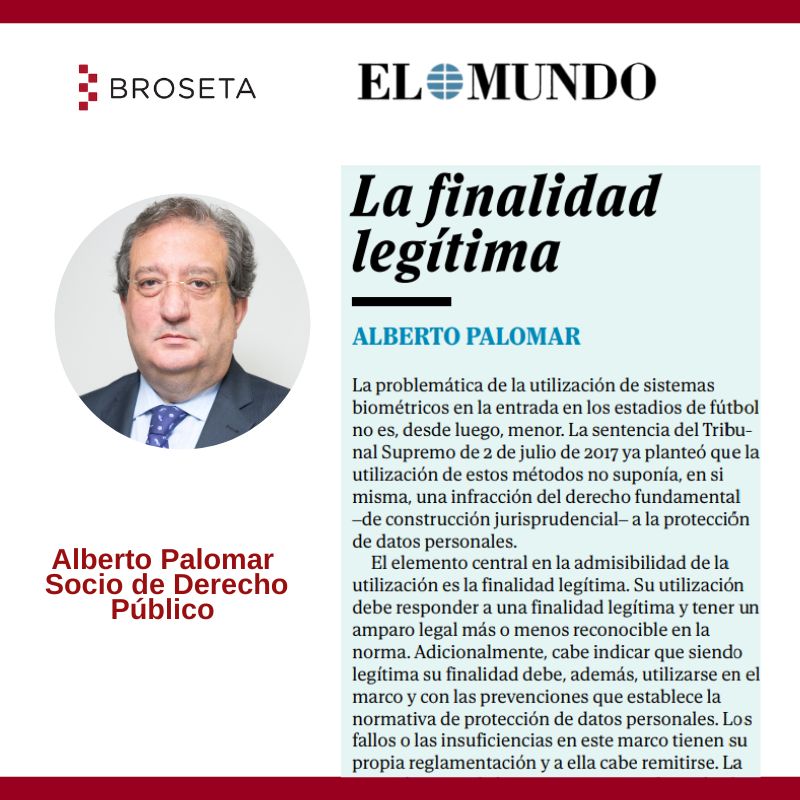 BROSETA

EL MUNDO

Alberto Palomar
Socio de Derecho Público

La finalidad legítima

ALBERTO PALOMAR

La problemática de la utilización de sistemas biométricos en la entrada en los estadios de fútbol no es, desde luego, menor. La sentencia del Tribunal Supremo de 2 de julio de 2017 ya planteó que la utilización de estos métodos no suponía, en si misma, una infracción del derecho fundamental –de construcción jurisprudencial– a la protección de datos personales.

El elemento central en la admisibilidad de la utilización es la finalidad legítima. Su utilización debe responder a una finalidad legítima y tener un amparo legal más o menos reconocible en la norma. Adicionalmente, cabe indicar que siendo legítima su finalidad debe, además, utilizarse en el marco y con las prevenciones que establece la normativa de protección de datos personales. Los fallos o las insuficiencias en este marco tienen su propia reglamentación y a ella cabe remitirse. La